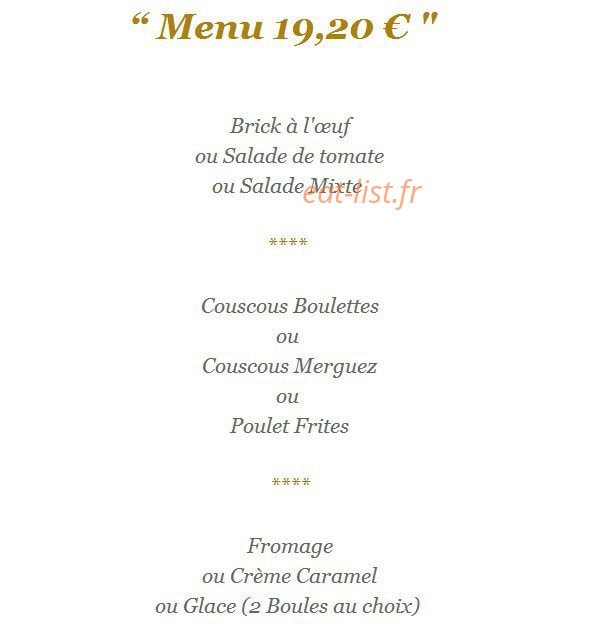 “ Menu 19,20 € "

Brick à l'œuf
ou Salade de tomate
ou Salade Mixte

eat-list.fr

****

Couscous Boulettes
ou
Couscous Merguez
ou
Poulet Frites

****

Fromage
ou Crème Caramel
ou Glace (2 Boules au choix)